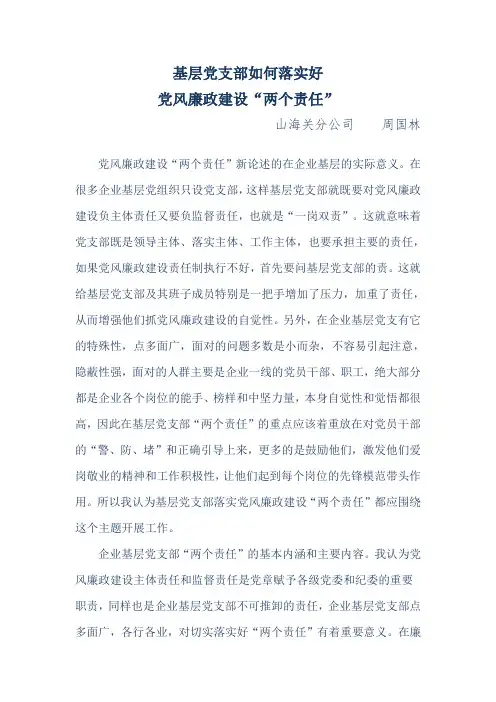 基层党支部如何落实好
党风廉政建设“两个责任”

山海关分公司　　周国林

党风廉政建设“两个责任”新论述的在企业基层的实际意义。在很多企业基层党组织只设党支部，这样基层党支部就既要对党风廉政建设负主体责任又要负监督责任，也就是“一岗双责”。这就意味着党支部既是领导主体、落实主体、工作主体，也要承担主要的责任，如果党风廉政建设责任制执行不好，首先要问基层党支部的责。这就给基层党支部及其班子成员特别是一把手增加了压力，加重了责任，从而增强他们抓党风廉政建设的自觉性。另外，在企业基层党支有它的特殊性，点多面广，面对的问题多数是小而杂，不容易引起注意，隐蔽性强，面对的人群主要是企业一线的党员干部、职工，绝大部分都是企业各个岗位的能手、榜样和中坚力量，本身自觉性和觉悟都很高，因此在基层党支部“两个责任”的重点应该着重放在对党员干部的“警、防、堵”和正确引导上来，更多的是鼓励他们，激发他们爱岗敬业的精神和工作积极性，让他们起到每个岗位的先锋模范带头作用。所以我认为基层党支部落实党风廉政建设“两个责任”都应围绕这个主题开展工作。

企业基层党支部“两个责任”的基本内涵和主要内容。我认为党风廉政建设主体责任和监督责任是党章赋予各级党委和纪委的重要职责，同样也是企业基层党支部不可推卸的责任，企业基层党支部点多面广，各行各业，对切实落实好“两个责任”有着重要意义。在廉